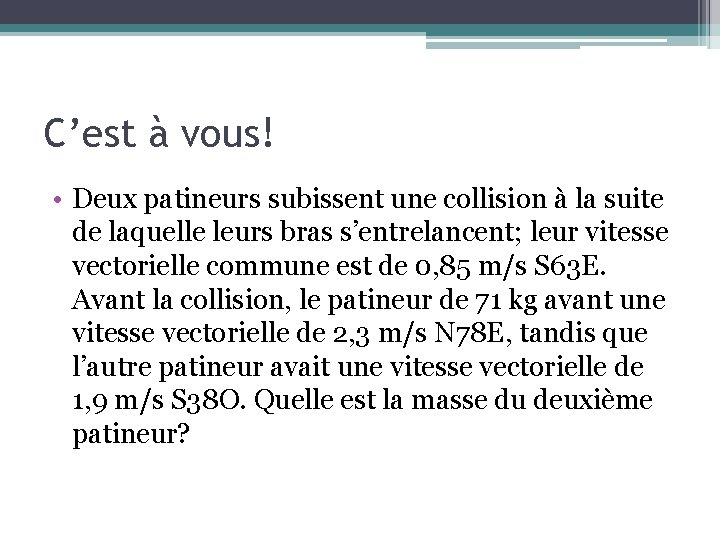 C’est à vous!

• Deux patineurs subissent une collision à la suite de laquelle leurs bras s’entrelancent; leur vitesse vectorielle commune est de 0,85 m/s S63E. Avant la collision, le patineur de 71 kg avant une vitesse vectorielle de 2,3 m/s N78E, tandis que l’autre patineur avait une vitesse vectorielle de 1,9 m/s S38O. Quelle est la masse du deuxième patineur?